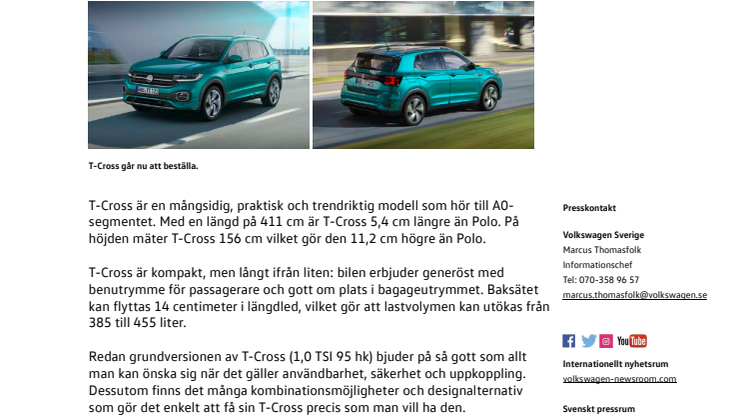 T-Cross går nu att beställa.

T-Cross är en mångsidig, praktisk och trendriktig modell som hör till A0-segmentet. Med en längd på 411 cm är T-Cross 5,4 cm längre än Polo. På höjden mäter T-Cross 156 cm vilket gör den 11,2 cm högre än Polo.

T-Cross är kompakt, men långt ifrån liten: bilen erbjuder generöst med benutrymme för passagerare och gott om plats i bagageutrymmet. Baksätet kan flyttas 14 centimeter i längdled, vilket gör att lastvolymen kan utökas från 385 till 455 liter.

Redan grundversionen av T-Cross (1,0 TSI 95 hk) bjuder på så gott som allt man kan önska sig när det gäller användbarhet, säkerhet och uppkoppling. Dessutom finns det många kombinationsmöjligheter och designalternativ som gör det enkelt att få sin T-Cross precis som man vill ha den.

Presskontakt

Volkswagen Sverige
Marcus Thomasfolk
Informationschef
Tel: 070-358 96 57
marcus.thomasfolk@volkswagen.se

YouTube

Internationellt nyhetsrum
volkswagen-newsroom.com

Svenskt pressrum